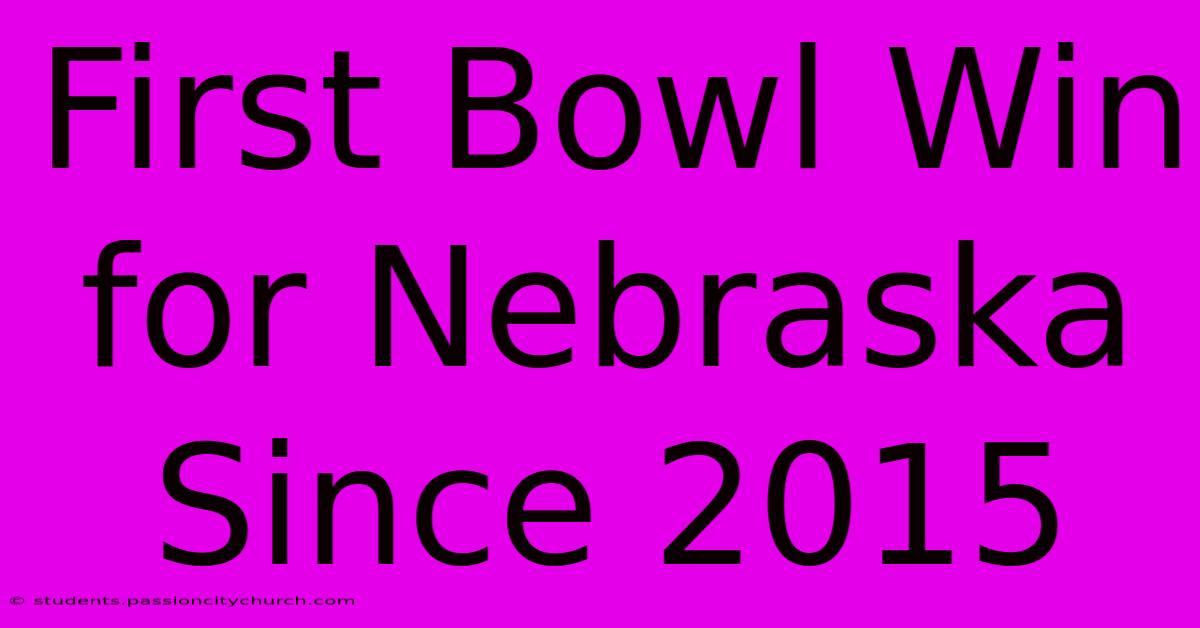 First Bowl Win for Nebraska Since 2015

© students.passioncitychurch.com